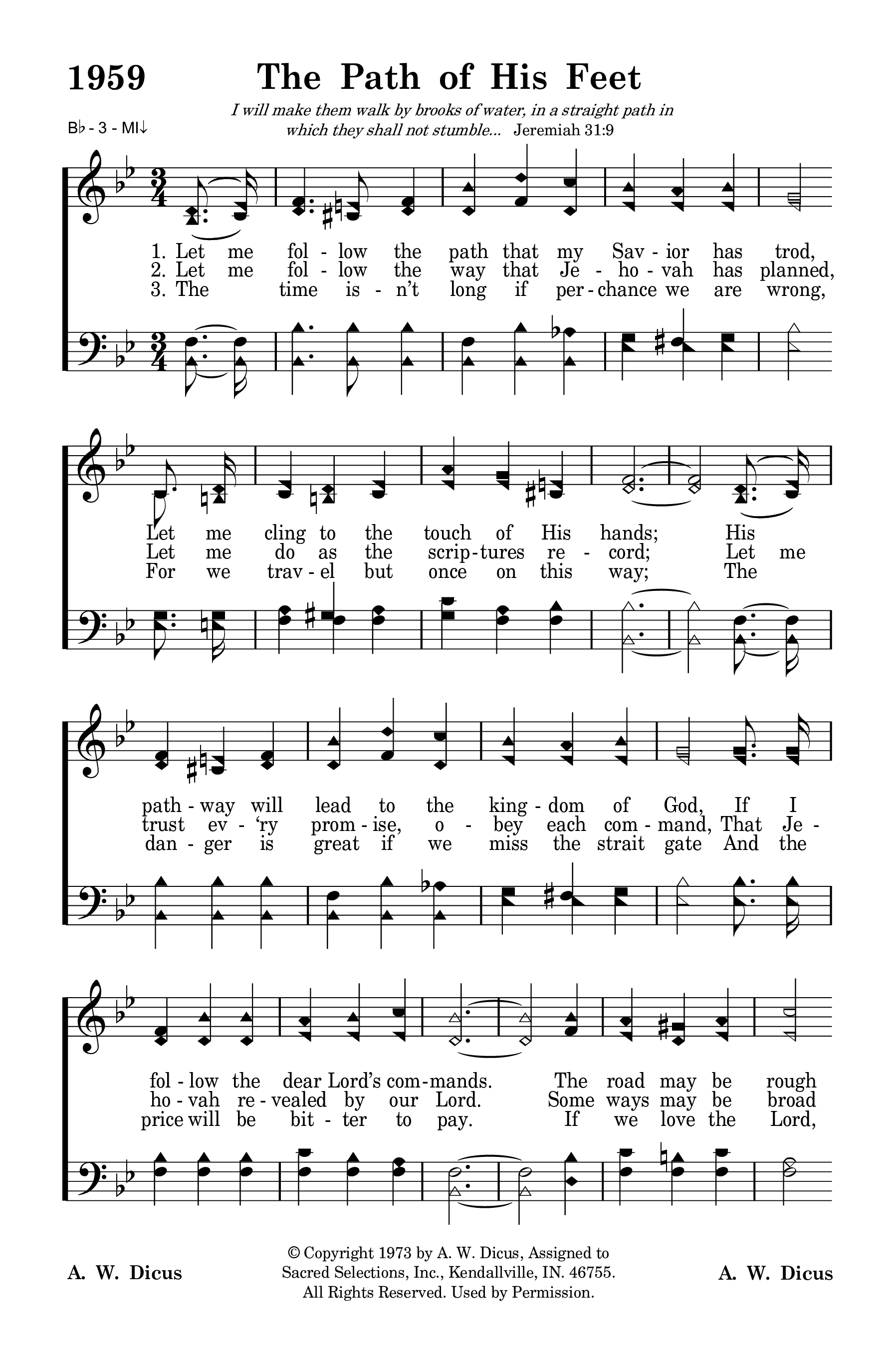 1959 The Path of His Feet

I will make them walk by brooks of water, in a straight path in which they shall not stumble... Jeremiah 31:9

B♭ - 3 - MI↓

1. Let me fol - low the path that my Sav - ior has trod,
2. Let me fol - low the way that Je - ho - vah has planned,
3. The time is - n't long if per - chance we are wrong,

Let me cling to the touch of His hands; His
Let me do as the scrip - tures re - cord; Let me
For we trav - el but once on this way; The

path - way will lead to the king - dom of God, If I
trust ev - 'ry prom - ise, o - bey each com - mand, That Je -
dan - ger is great if we miss the strait gate And the

fol - low the dear Lord's com - mands. The road may be rough
ho - vah re - vealed by our Lord. Some ways may be broad
price will be bit - ter to pay. If we love the Lord,

A. W. Dicus

© Copyright 1973 by A. W. Dicus, Assigned to Sacred Selections, Inc., Kendallville, IN. 46755. All Rights Reserved. Used by Permission.

A. W. Dicus